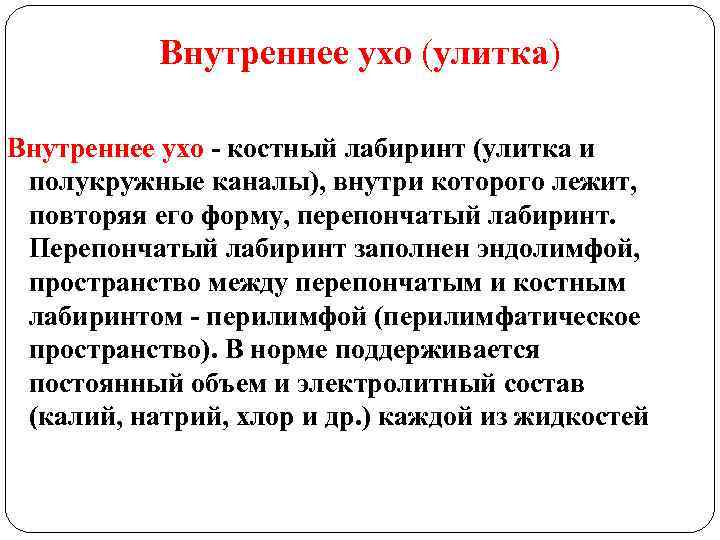 Внутреннее ухо (улитка)

Внутреннее ухо - костный лабиринт (улитка и полукружные каналы), внутри которого лежит, повторяя его форму, перепончатый лабиринт. Перепончатый лабиринт заполнен эндолимфой, пространство между перепончатым и костным лабиринтом - перилимфой (перилимфатическое пространство). В норме поддерживается постоянный объем и электролитный состав (калий, натрий, хлор и др.) каждой из жидкостей